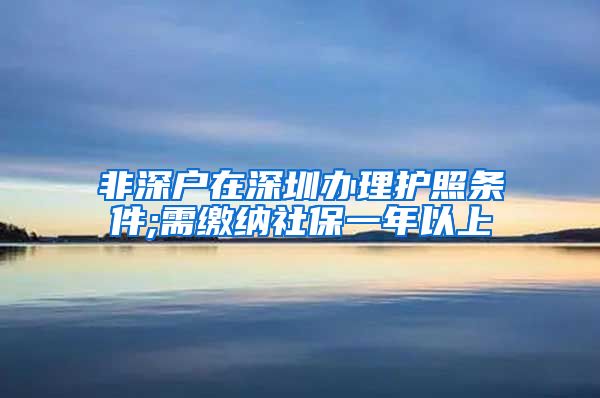 非深户在深圳办理护照条件;需缴纳社保一年以上